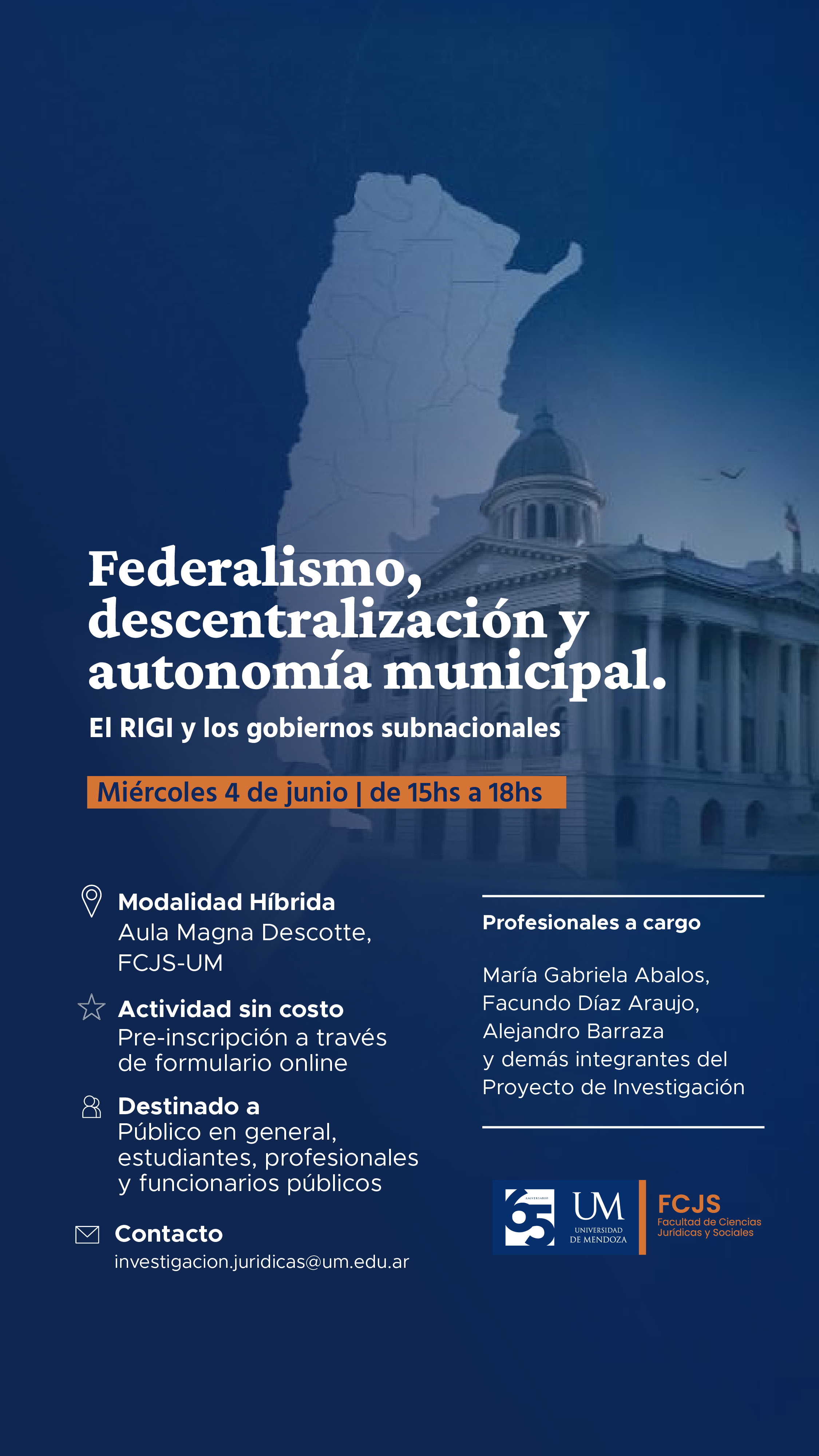 Federalismo, descentralización y autonomía municipal.

El RIGI y los gobiernos subnacionales

Miércoles 4 de junio | de 15hs a 18hs

Modalidad Híbrida
Aula Magna Descotte, FCJS-UM

Actividad sin costo
Pre-inscripción a través de formulario online

Destinado a
Público en general, estudiantes, profesionales y funcionarios públicos

Contacto
investigacion.juridicas@um.edu.ar

Profesionales a cargo

María Gabriela Abalos, Facundo Díaz Araujo, Alejandro Barraza y demás integrantes del Proyecto de Investigación

65 ANIVERSARIO
UM
UNIVERSIDAD DE MENDOZA

FCJS
Facultad de Ciencias Jurídicas y Sociales